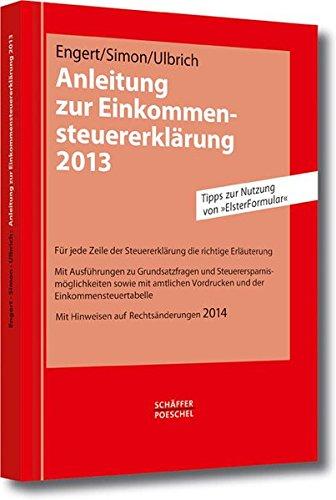 Engert · Simon · Ulbrich · Anleitung zur Einkommensteuererklärung 2013

Engert/Simon/Ulbrich

Anleitung zur Einkommensteuererklärung 2013

Tipps zur Nutzung von »ElsterFormular«

Für jede Zeile der Steuererklärung die richtige Erläuterung

Mit Ausführungen zu Grundsatzfragen und Steuerersparnismöglichkeiten sowie mit amtlichen Vordrucken und der Einkommensteuertabelle

Mit Hinweisen auf Rechtsänderungen 2014

SCHÄFFER POESCHEL